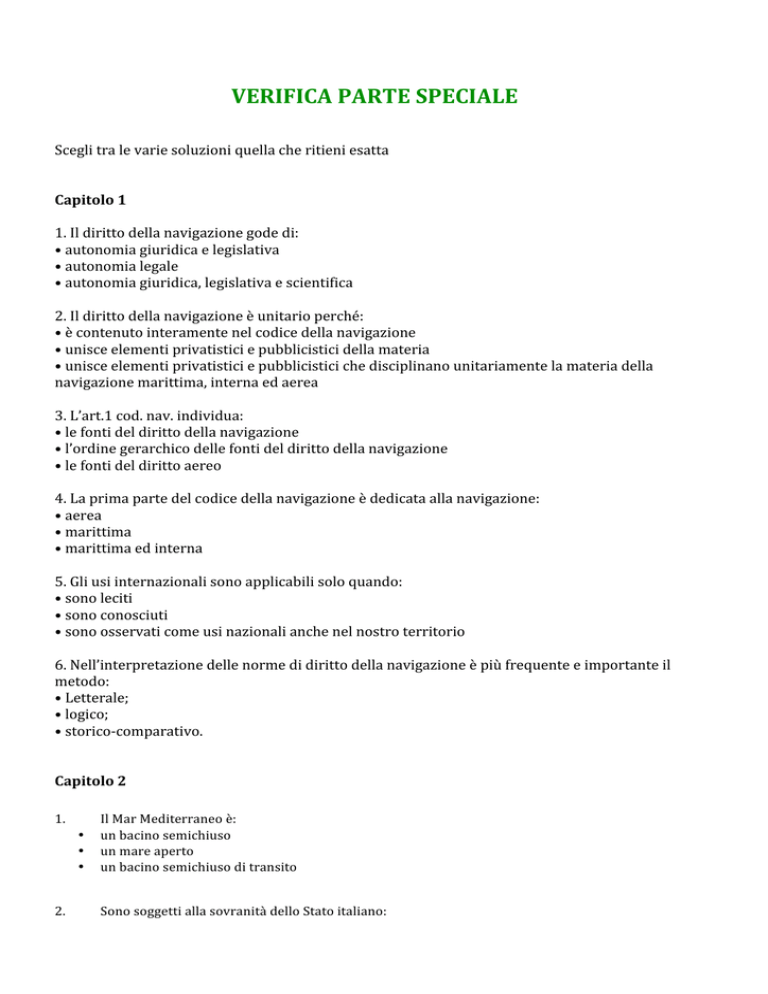 VERIFICA PARTE SPECIALE

Scegli tra le varie soluzioni quella che ritieni esatta

Capitolo 1

1. Il diritto della navigazione gode di:
• autonomia giuridica e legislativa
• autonomia legale
• autonomia giuridica, legislativa e scientifica

2. Il diritto della navigazione è unitario perché:
• è contenuto interamente nel codice della navigazione
• unisce elementi privatistici e pubblicistici della materia
• unisce elementi privatistici e pubblicistici che disciplinano unitariamente la materia della navigazione marittima, interna ed aerea

3. L'art.1 cod. nav. individua:
• le fonti del diritto della navigazione
• l'ordine gerarchico delle fonti del diritto della navigazione
• le fonti del diritto aereo

4. La prima parte del codice della navigazione è dedicata alla navigazione:
• aerea
• marittima
• marittima ed interna

5. Gli usi internazionali sono applicabili solo quando:
• sono leciti
• sono conosciuti
• sono osservati come usi nazionali anche nel nostro territorio

6. Nell'interpretazione delle norme di diritto della navigazione è più frequente e importante il metodo:
• Letterale;
• logico;
• storico-comparativo.

Capitolo 2

1. Il Mar Mediterraneo è:
• un bacino semichiuso
• un mare aperto
• un bacino semichiuso di transito

2. Sono soggetti alla sovranità dello Stato italiano: